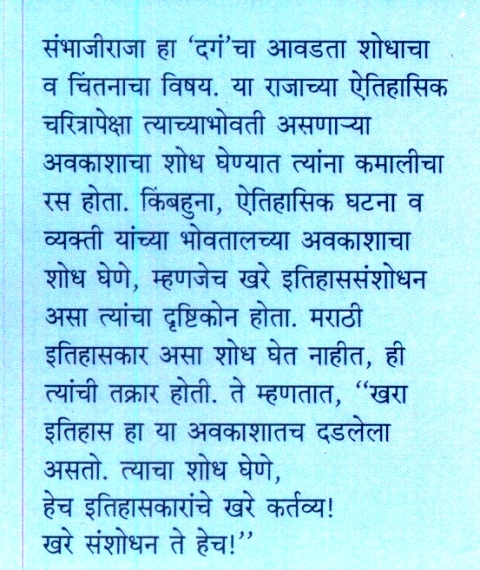 संभाजीराजा हा 'दगं'चा आवडता शोधाचा व चिंतनाचा विषय. या राजाच्या ऐतिहासिक चरित्रापेक्षा त्याच्याभोवती असणाऱ्या अवकाशाचा शोध घेण्यात त्यांना कमालीचा रस होता. किंबहुना, ऐतिहासिक घटना व व्यक्ती यांच्या भोवतालच्या अवकाशाचा शोध घेणे, म्हणजेच खरे इतिहाससंशोधन असा त्यांचा दृष्टिकोन होता. मराठी इतिहासकार असा शोध घेत नाहीत, ही त्यांची तक्रार होती. ते म्हणतात, "खरा इतिहास हा या अवकाशातच दडलेला असतो. त्याचा शोध घेणे, हेच इतिहासकारांचे खरे कर्तव्य! खरे संशोधन ते हेच!"